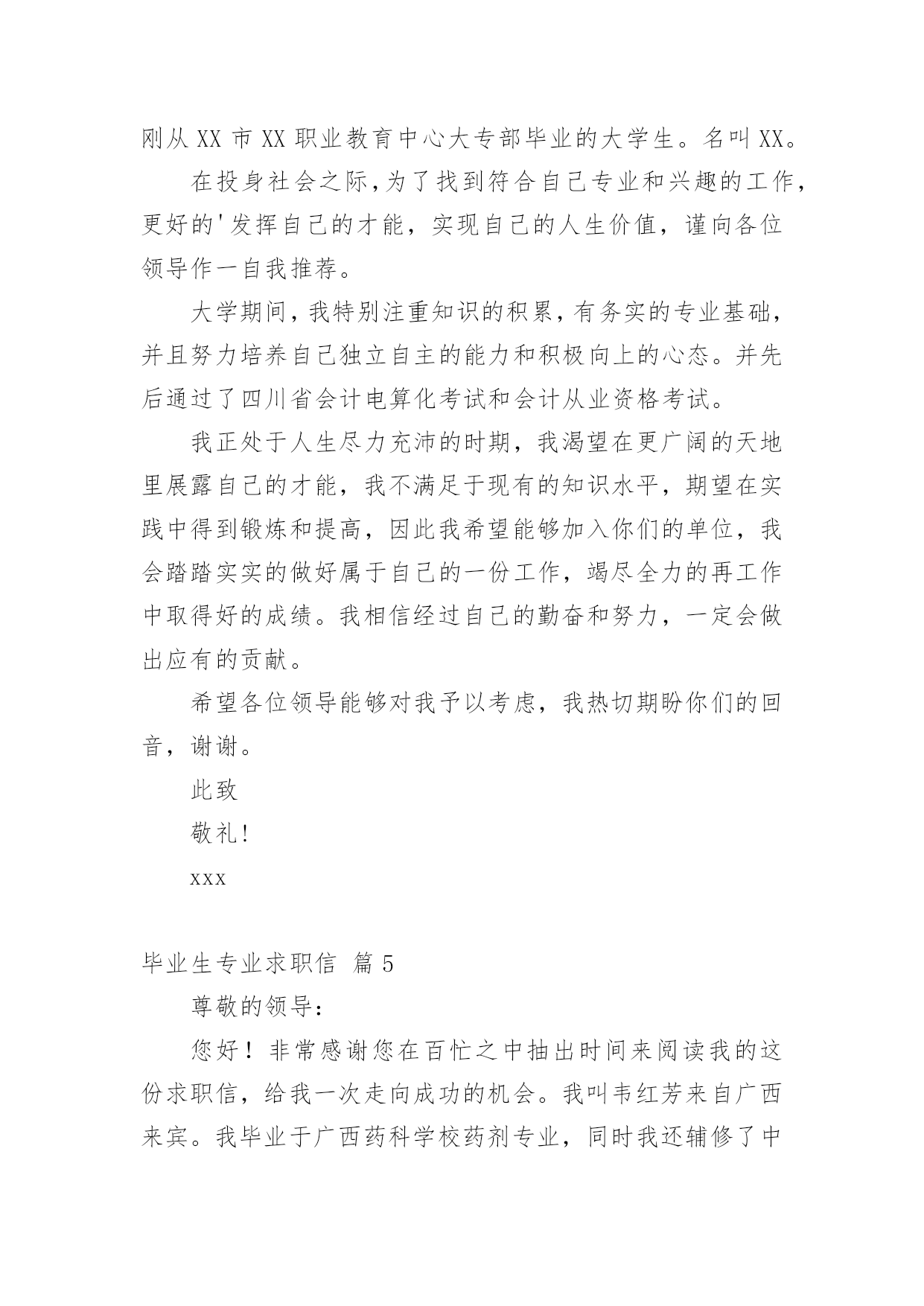 刚从 XX 市 XX 职业教育中心大专部毕业的大学生。名叫 XX。

在投身社会之际,为了找到符合自己专业和兴趣的工作,更好的'发挥自己的才能，实现自己的人生价值，谨向各位领导作一自我推荐。

大学期间，我特别注重知识的积累，有务实的专业基础，并且努力培养自己独立自主的能力和积极向上的心态。并先后通过了四川省会计电算化考试和会计从业资格考试。

我正处于人生尽力充沛的时期，我渴望在更广阔的天地里展露自己的才能，我不满足于现有的知识水平，期望在实践中得到锻炼和提高，因此我希望能够加入你们的单位，我会踏踏实实的做好属于自己的一份工作，竭尽全力的再工作中取得好的成绩。我相信经过自己的勤奋和努力，一定会做出应有的贡献。

希望各位领导能够对我予以考虑，我热切期盼你们的回音，谢谢。

此致

敬礼!

xxx

毕业生专业求职信 篇 5

尊敬的领导:

您好！非常感谢您在百忙之中抽出时间来阅读我的这份求职信，给我一次走向成功的机会。我叫韦红芳来自广西来宾。我毕业于广西药科学校药剂专业，同时我还辅修了中